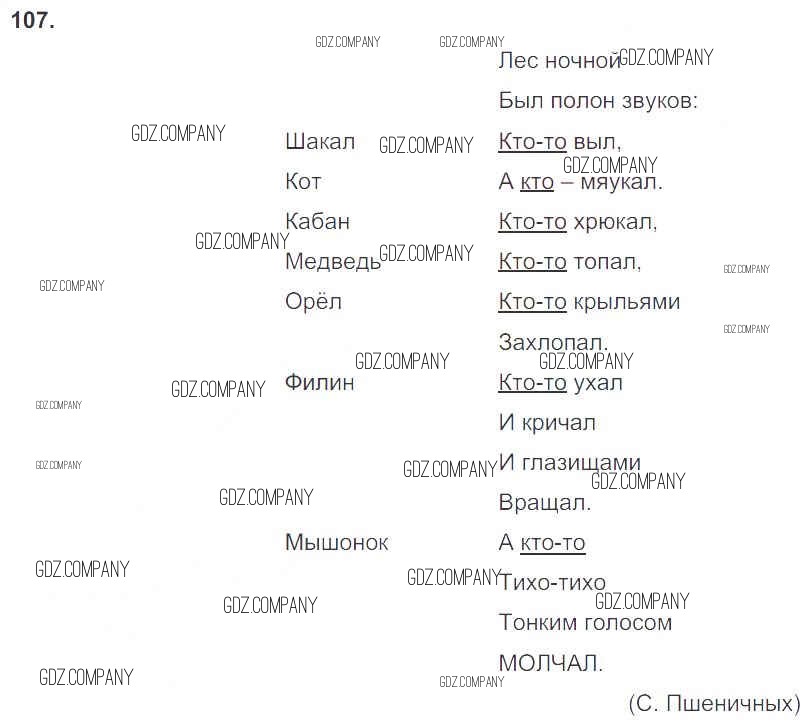 107.

Шакал
Кот
Кабан
Медведь
Орёл

Филин

Мышонок

Лес ночной
Был полон звуков:
Кто-то выл,
А кто – мяукал.
Кто-то хрюкал,
Кто-то топал,
Кто-то крыльями
Захлопал.
Кто-то ухал
И кричал
И глазищами
Вращал.
А кто-то
Тихо-тихо
Тонким голосом
МОЛЧАЛ.

(С. Пшеничных)

GDZ.COMPANY